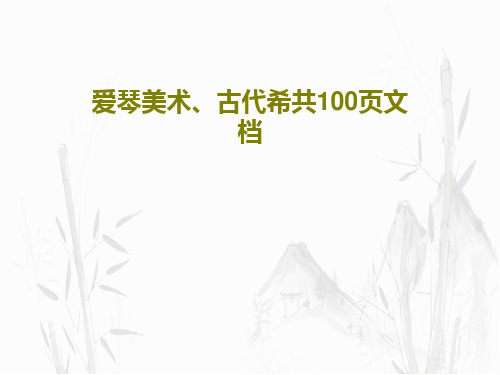 爱琴美术、古代希共100页文档